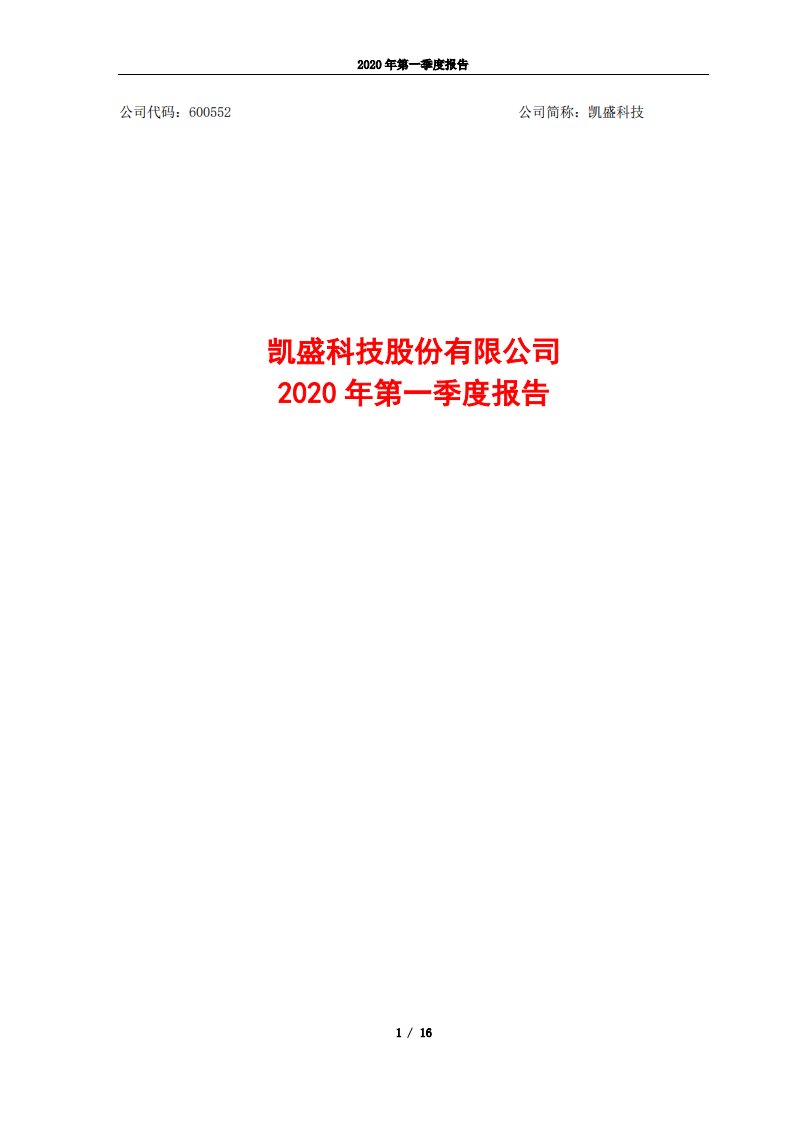 2020 年第一季度报告

公司代码：600552

公司简称：凯盛科技

凯盛科技股份有限公司
2020 年第一季度报告

1 / 16